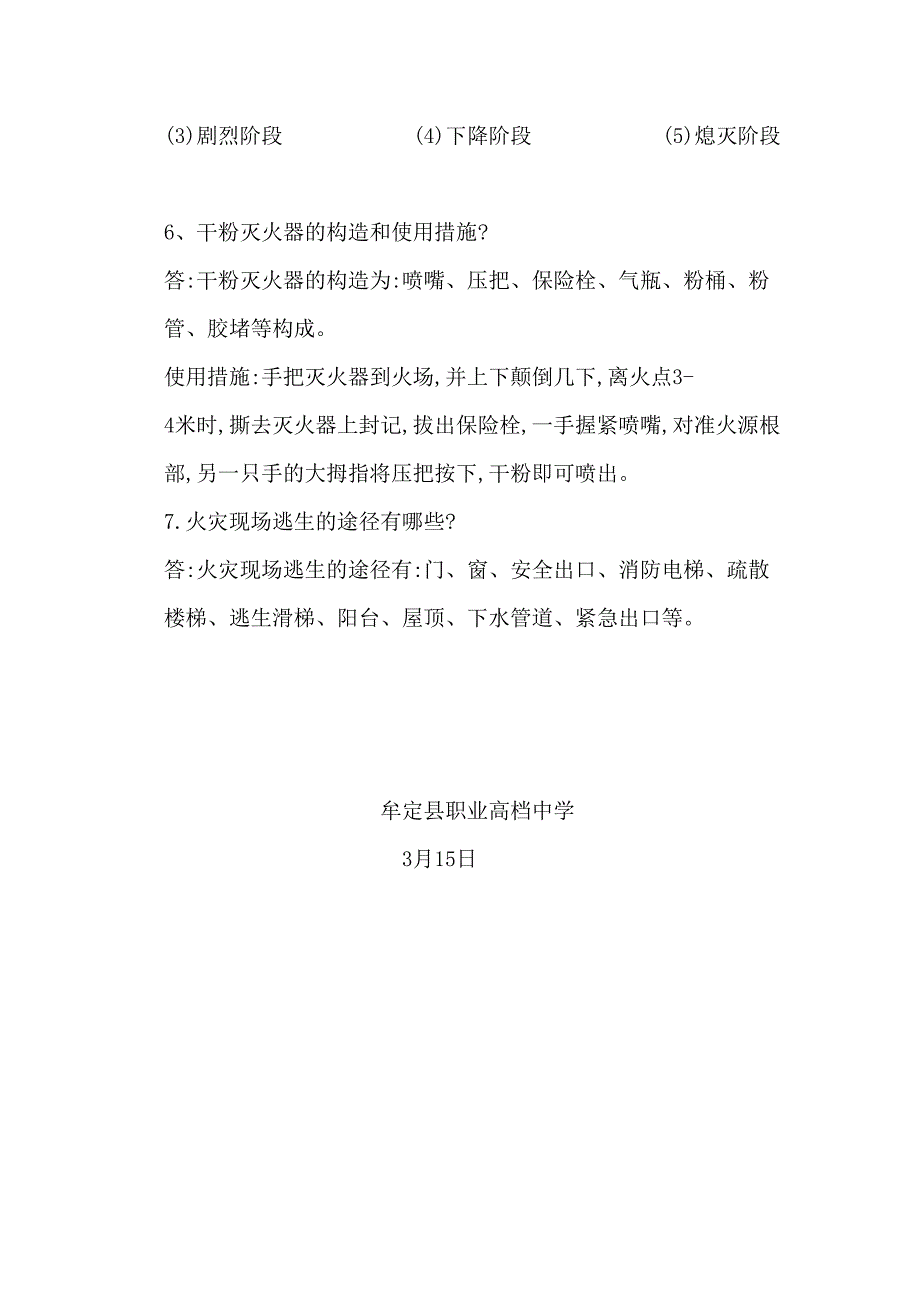 (3)剧烈阶段　　(4)下降阶段　　(5)熄灭阶段

6、干粉灭火器的构造和使用措施?

答:干粉灭火器的构造为:喷嘴、压把、保险栓、气瓶、粉桶、粉管、胶堵等构成。

使用措施:手把灭火器到火场,并上下颠倒几下,离火点3-4米时,撕去灭火器上封记,拔出保险栓,一手握紧喷嘴,对准火源根部,另一只手的大拇指将压把按下,干粉即可喷出。

7.火灾现场逃生的途径有哪些?

答:火灾现场逃生的途径有:门、窗、安全出口、消防电梯、疏散楼梯、逃生滑梯、阳台、屋顶、下水管道、紧急出口等。

牟定县职业高档中学

3月15日